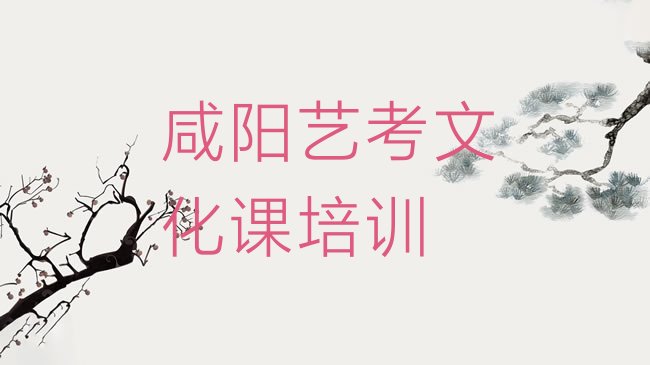 咸阳艺考文化课培训